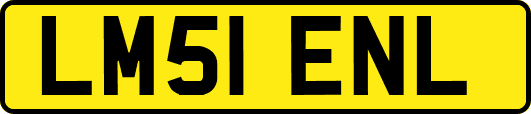 LM51 ENL